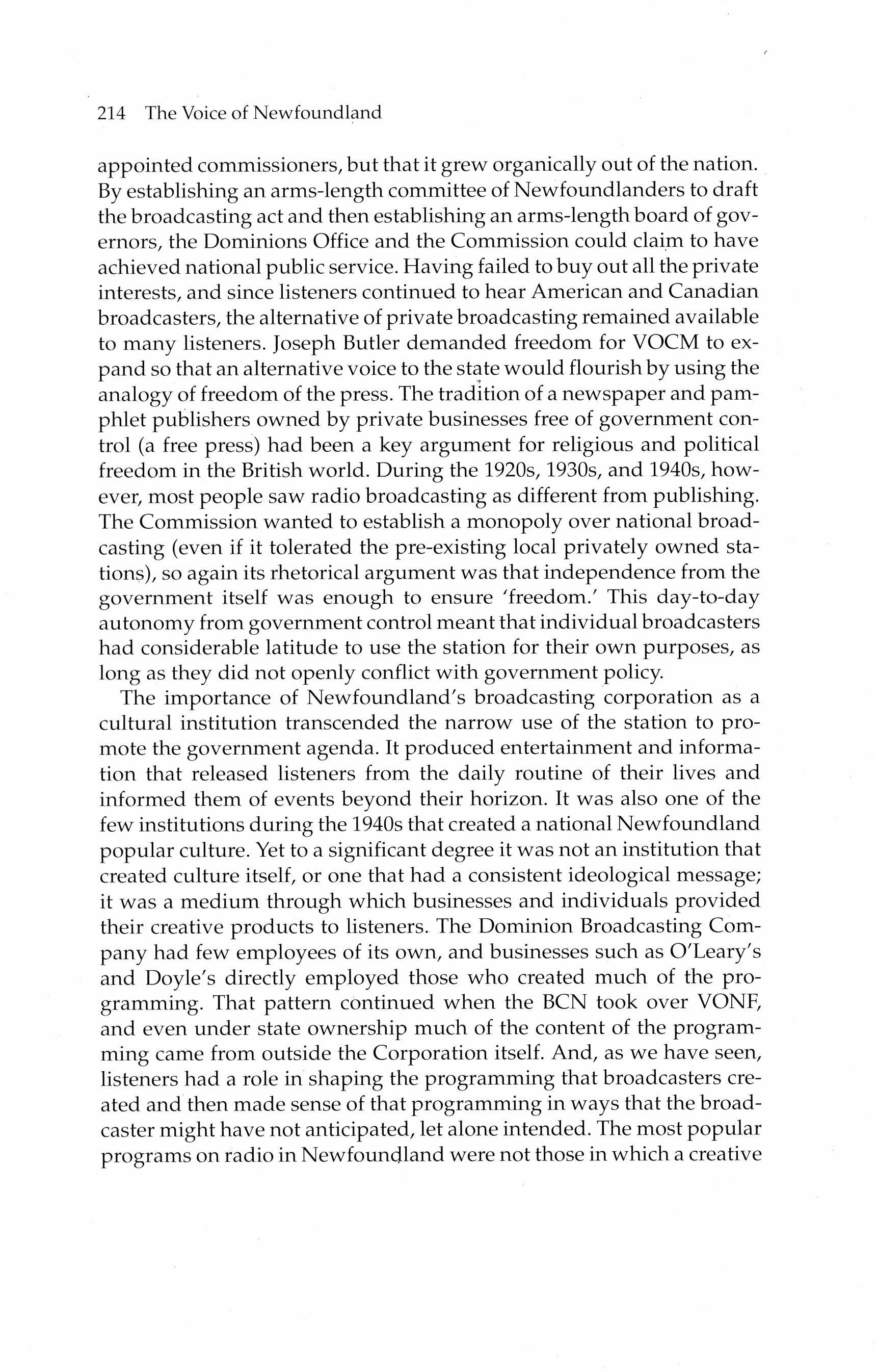 214 The Voice of Newfoundland

appointed commissioners, but that it grew organically out of the nation. By establishing an arms-length committee of Newfoundlanders to draft the broadcasting act and then establishing an arms-length board of governors, the Dominions Office and the Commission could claim to have achieved national public service. Having failed to buy out all the private interests, and since listeners continued to hear American and Canadian broadcasters, the alternative of private broadcasting remained available to many listeners. Joseph Butler demanded freedom for VOCM to expand so that an alternative voice to the state would flourish by using the analogy of freedom of the press. The tradition of a newspaper and pamphlet publishers owned by private businesses free of government control (a free press) had been a key argument for religious and political freedom in the British world. During the 1920s, 1930s, and 1940s, however, most people saw radio broadcasting as different from publishing. The Commission wanted to establish a monopoly over national broadcasting (even if it tolerated the pre-existing local privately owned stations), so again its rhetorical argument was that independence from the government itself was enough to ensure 'freedom.' This day-to-day autonomy from government control meant that individual broadcasters had considerable latitude to use the station for their own purposes, as long as they did not openly conflict with government policy.

The importance of Newfoundland's broadcasting corporation as a cultural institution transcended the narrow use of the station to promote the government agenda. It produced entertainment and information that released listeners from the daily routine of their lives and informed them of events beyond their horizon. It was also one of the few institutions during the 1940s that created a national Newfoundland popular culture. Yet to a significant degree it was not an institution that created culture itself, or one that had a consistent ideological message; it was a medium through which businesses and individuals provided their creative products to listeners. The Dominion Broadcasting Company had few employees of its own, and businesses such as O'Leary's and Doyle's directly employed those who created much of the programming. That pattern continued when the BCN took over VONF, and even under state ownership much of the content of the programming came from outside the Corporation itself. And, as we have seen, listeners had a role in shaping the programming that broadcasters created and then made sense of that programming in ways that the broadcaster might have not anticipated, let alone intended. The most popular programs on radio in Newfoundland were not those in which a creative